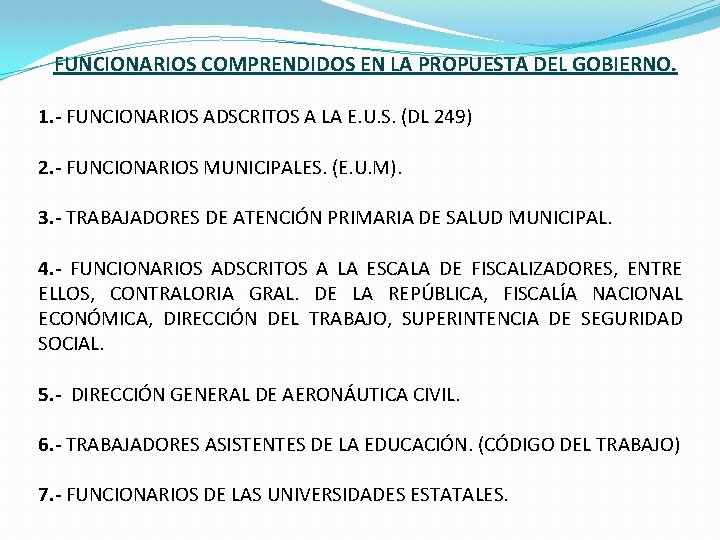 FUNCIONARIOS COMPRENDIDOS EN LA PROPUESTA DEL GOBIERNO.

1.- FUNCIONARIOS ADSCRITOS A LA E.U.S. (DL 249)

2.- FUNCIONARIOS MUNICIPALES. (E.U.M).

3.- TRABAJADORES DE ATENCIÓN PRIMARIA DE SALUD MUNICIPAL.

4.- FUNCIONARIOS ADSCRITOS A LA ESCALA DE FISCALIZADORES, ENTRE ELLOS, CONTRALORIA GRAL. DE LA REPÚBLICA, FISCALÍA NACIONAL ECONÓMICA, DIRECCIÓN DEL TRABAJO, SUPERINTENCIA DE SEGURIDAD SOCIAL.

5.- DIRECCIÓN GENERAL DE AERONÁUTICA CIVIL.

6.- TRABAJADORES ASISTENTES DE LA EDUCACIÓN. (CÓDIGO DEL TRABAJO)

7.- FUNCIONARIOS DE LAS UNIVERSIDADES ESTATALES.